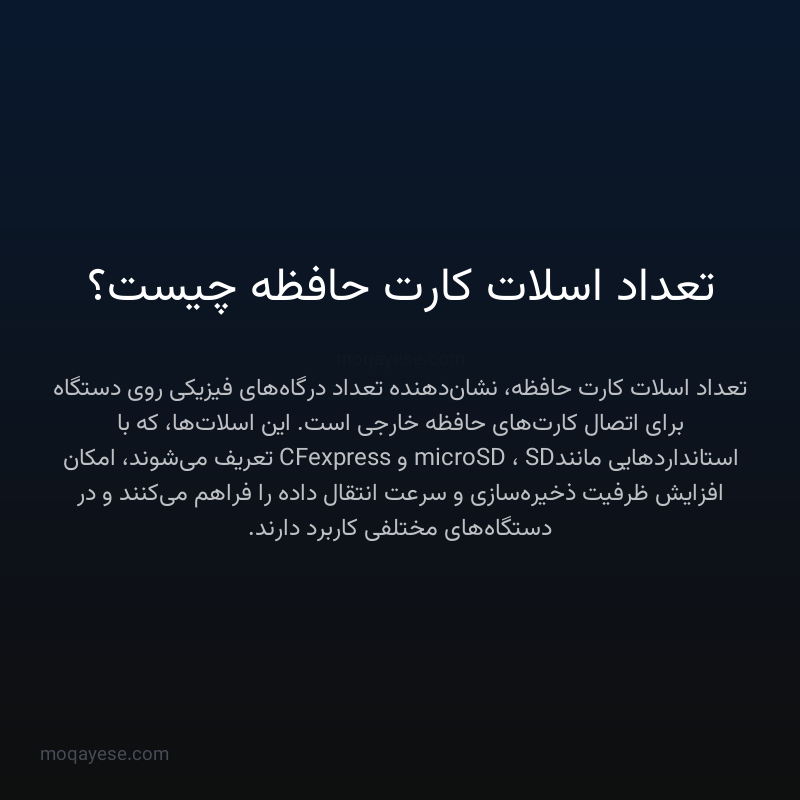 تعداد اسلات کارت حافظه چیست؟

تعداد اسلات کارت حافظه، نشان‌دهنده تعداد درگاه‌های فیزیکی روی دستگاه برای اتصال کارت‌های حافظه خارجی است. این اسلات‌ها، که با استانداردهایی مانندSD ، microSD و CFexpress تعریف می‌شوند، امکان افزایش ظرفیت ذخیره‌سازی و سرعت انتقال داده را فراهم می‌کنند و در دستگاه‌های مختلفی کاربرد دارند.

moqayese.com